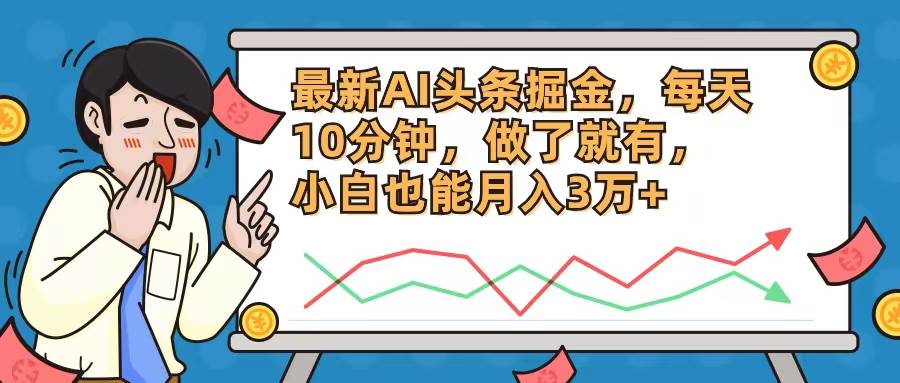 最新AI头条掘金，每天10分钟，做了就有，小白也能月入3万+